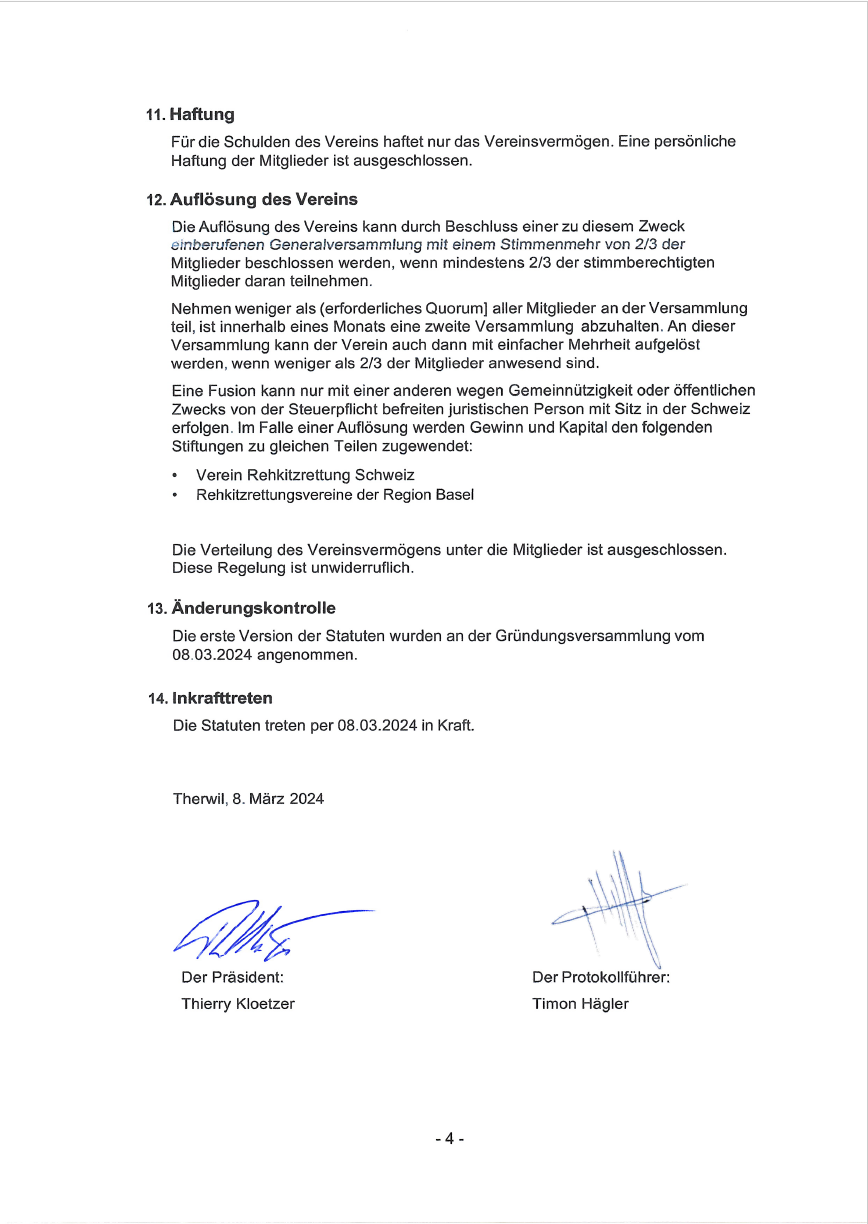 11. Haftung

Für die Schulden des Vereins haftet nur das Vereinsvermögen. Eine persönliche Haftung der Mitglieder ist ausgeschlossen.

12. Auflösung des Vereins

Die Auflösung des Vereins kann durch Beschluss einer zu diesem Zweck einberufenen Generalversammlung mit einem Stimmenmehr von 2/3 der Mitglieder beschlossen werden, wenn mindestens 2/3 der stimmberechtigten Mitglieder daran teilnehmen.

Nehmen weniger als (erforderliches Quorum] aller Mitglieder an der Versammlung teil, ist innerhalb eines Monats eine zweite Versammlung abzuhalten. An dieser Versammlung kann der Verein auch dann mit einfacher Mehrheit aufgelöst werden, wenn weniger als 2/3 der Mitglieder anwesend sind.

Eine Fusion kann nur mit einer anderen wegen Gemeinnützigkeit oder öffentlichen Zwecks von der Steuerpflicht befreiten juristischen Person mit Sitz in der Schweiz erfolgen. Im Falle einer Auflösung werden Gewinn und Kapital den folgenden Stiftungen zu gleichen Teilen zugewendet:

• Verein Rehkitzrettung Schweiz
• Rehkitzrettungsvereine der Region Basel

Die Verteilung des Vereinsvermögens unter die Mitglieder ist ausgeschlossen. Diese Regelung ist unwiderruflich.

13. Änderungskontrolle

Die erste Version der Statuten wurden an der Gründungsversammlung vom 08.03.2024 angenommen.

14. Inkrafttreten

Die Statuten treten per 08.03.2024 in Kraft.

Therwil, 8. März 2024

Der Präsident:
Thierry Kloetzer

Der Protokollführer:
Timon Hägler

- 4 -